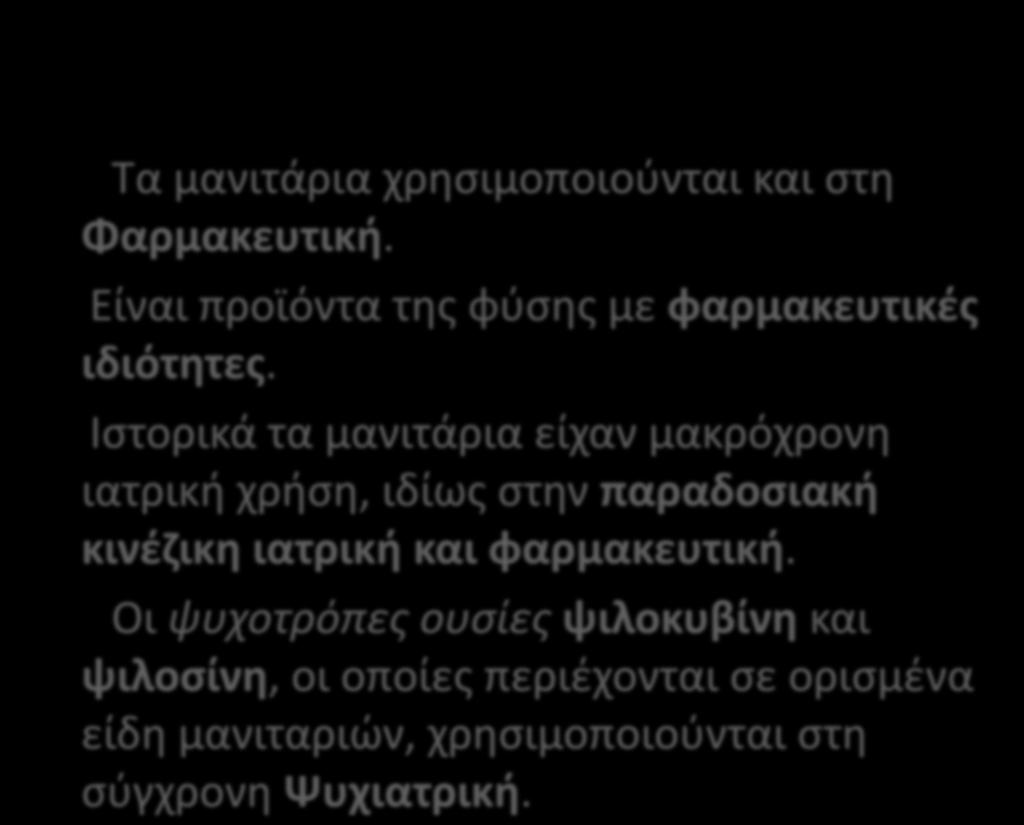 Τα μανιτάρια χρησιμοποιούνται και στη Φαρμακευτική.

Είναι προϊόντα της φύσης με φαρμακευτικές ιδιότητες.

Ιστορικά τα μανιτάρια είχαν μακρόχρονη ιατρική χρήση, ιδίως στην παραδοσιακή κινέζικη ιατρική και φαρμακευτική.

Οι ψυχοτρόπες ουσίες ψιλοκυβίνη και ψιλοσίνη, οι οποίες περιέχονται σε ορισμένα είδη μανιταριών, χρησιμοποιούνται στη σύγχρονη Ψυχιατρική.